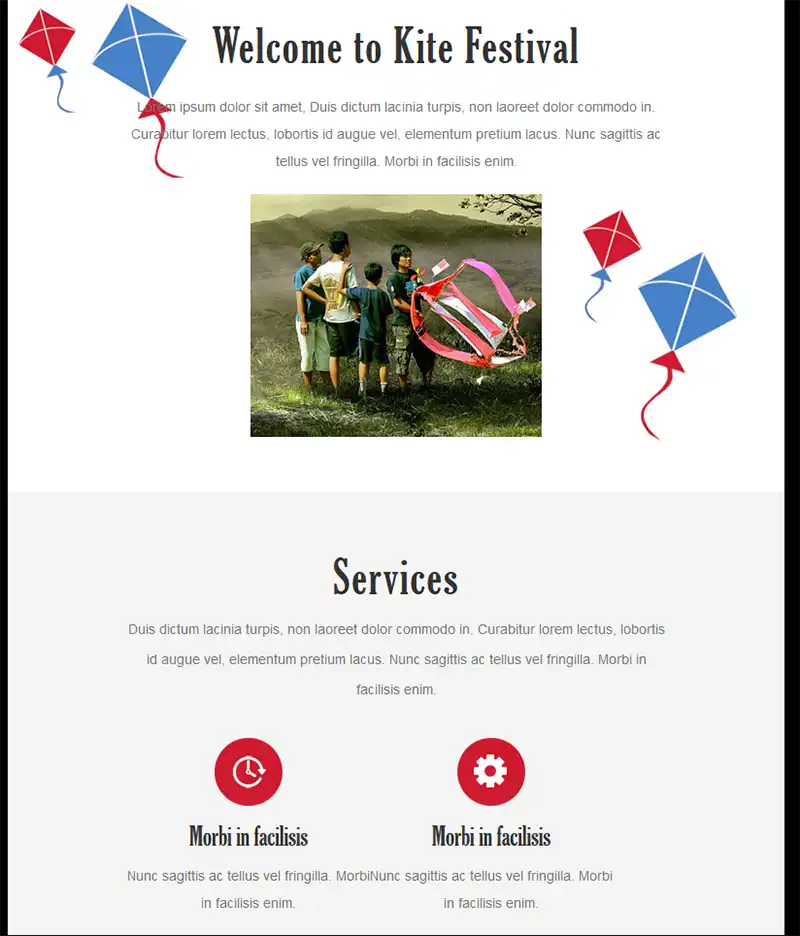 Welcome to Kite Festival

Lorem ipsum dolor sit amet, Duis dictum lacinia turpis, non laoreet dolor commodo in. Curabitur lorem lectus, lobortis id augue vel, elementum pretium lacus. Nunc sagittis ac tellus vel fringilla. Morbi in facilisis enim.

Services

Duis dictum lacinia turpis, non laoreet dolor commodo in. Curabitur lorem lectus, lobortis id augue vel, elementum pretium lacus. Nunc sagittis ac tellus vel fringilla. Morbi in facilisis enim.

Morbi in facilisis

Nunc sagittis ac tellus vel fringilla. Morbi in facilisis enim.

Morbi in facilisis

Nunc sagittis ac tellus vel fringilla. Morbi in facilisis enim.